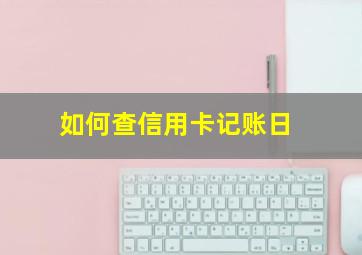 如何查信用卡记账日